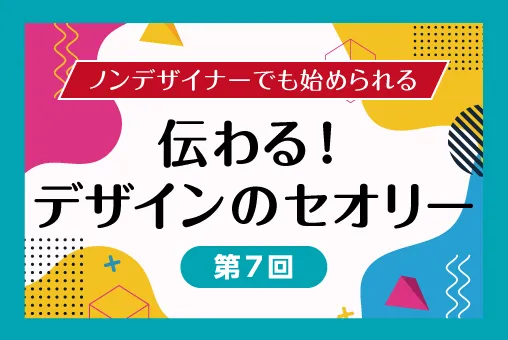 ノンデザイナーでも始められる

伝わる！
デザインのセオリー

第7回